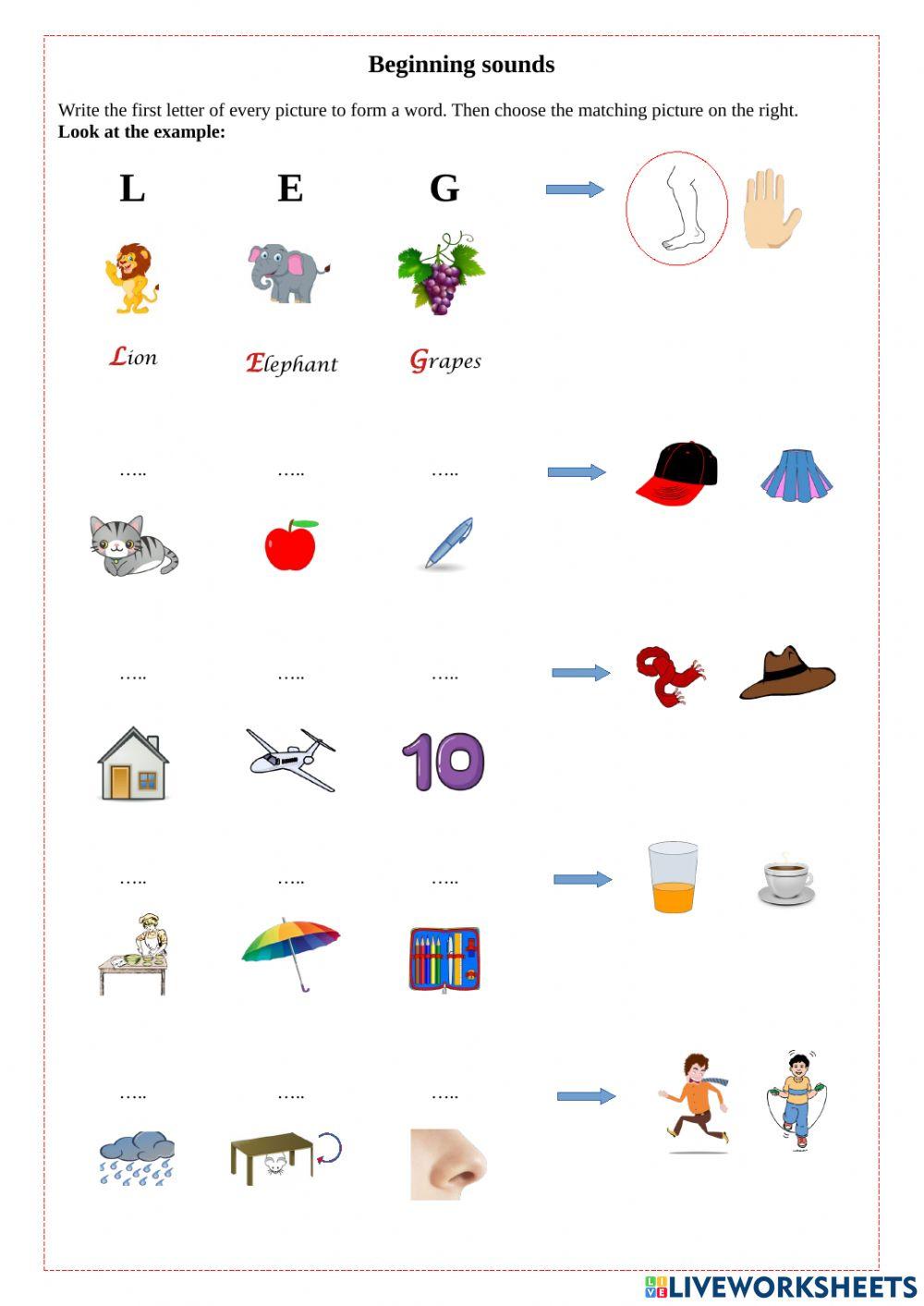 Beginning sounds

Write the first letter of every picture to form a word. Then choose the matching picture on the right.
**Look at the example:**

L E G

Lion Elephant Grapes

….. ….. …..

….. ….. …..

10

….. ….. …..

….. ….. …..

LIVEWORKSHEETS